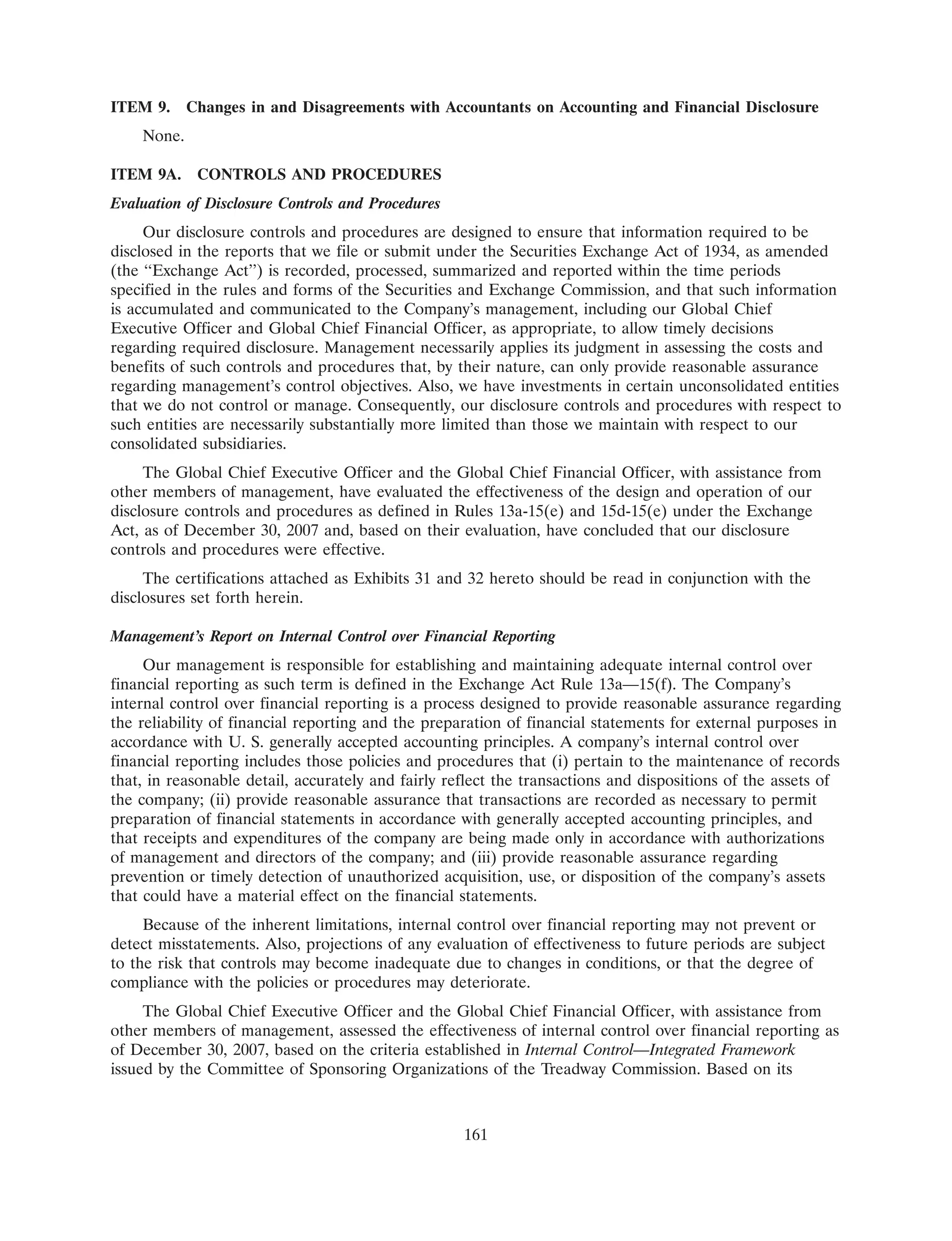 ITEM 9. Changes in and Disagreements with Accountants on Accounting and Financial Disclosure

None.

ITEM 9A. CONTROLS AND PROCEDURES

Evaluation of Disclosure Controls and Procedures

Our disclosure controls and procedures are designed to ensure that information required to be disclosed in the reports that we file or submit under the Securities Exchange Act of 1934, as amended (the "Exchange Act") is recorded, processed, summarized and reported within the time periods specified in the rules and forms of the Securities and Exchange Commission, and that such information is accumulated and communicated to the Company's management, including our Global Chief Executive Officer and Global Chief Financial Officer, as appropriate, to allow timely decisions regarding required disclosure. Management necessarily applies its judgment in assessing the costs and benefits of such controls and procedures that, by their nature, can only provide reasonable assurance regarding management's control objectives. Also, we have investments in certain unconsolidated entities that we do not control or manage. Consequently, our disclosure controls and procedures with respect to such entities are necessarily substantially more limited than those we maintain with respect to our consolidated subsidiaries.

The Global Chief Executive Officer and the Global Chief Financial Officer, with assistance from other members of management, have evaluated the effectiveness of the design and operation of our disclosure controls and procedures as defined in Rules 13a-15(e) and 15d-15(e) under the Exchange Act, as of December 30, 2007 and, based on their evaluation, have concluded that our disclosure controls and procedures were effective.

The certifications attached as Exhibits 31 and 32 hereto should be read in conjunction with the disclosures set forth herein.

Management's Report on Internal Control over Financial Reporting

Our management is responsible for establishing and maintaining adequate internal control over financial reporting as such term is defined in the Exchange Act Rule 13a—15(f). The Company's internal control over financial reporting is a process designed to provide reasonable assurance regarding the reliability of financial reporting and the preparation of financial statements for external purposes in accordance with U. S. generally accepted accounting principles. A company's internal control over financial reporting includes those policies and procedures that (i) pertain to the maintenance of records that, in reasonable detail, accurately and fairly reflect the transactions and dispositions of the assets of the company; (ii) provide reasonable assurance that transactions are recorded as necessary to permit preparation of financial statements in accordance with generally accepted accounting principles, and that receipts and expenditures of the company are being made only in accordance with authorizations of management and directors of the company; and (iii) provide reasonable assurance regarding prevention or timely detection of unauthorized acquisition, use, or disposition of the company's assets that could have a material effect on the financial statements.

Because of the inherent limitations, internal control over financial reporting may not prevent or detect misstatements. Also, projections of any evaluation of effectiveness to future periods are subject to the risk that controls may become inadequate due to changes in conditions, or that the degree of compliance with the policies or procedures may deteriorate.

The Global Chief Executive Officer and the Global Chief Financial Officer, with assistance from other members of management, assessed the effectiveness of internal control over financial reporting as of December 30, 2007, based on the criteria established in Internal Control—Integrated Framework issued by the Committee of Sponsoring Organizations of the Treadway Commission. Based on its

161